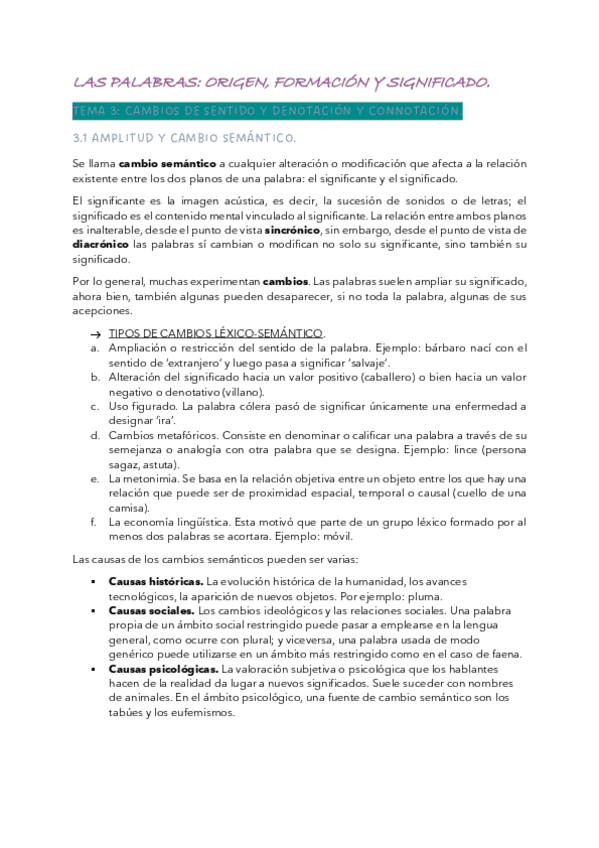 LAS PALABRAS: ORIGEN, FORMACIÓN Y SIGNIFICADO.

TEMA 3: CAMBIOS DE SENTIDO Y DENOTACIÓN Y CONNOTACIÓN.

3.1 AMPLITUD Y CAMBIO SEMÁNTICO.

Se llama **cambio semántico** a cualquier alteración o modificación que afecta a la relación existente entre los dos planos de una palabra: el significante y el significado.

El significante es la imagen acústica, es decir, la sucesión de sonidos o de letras; el significado es el contenido mental vinculado al significante. La relación entre ambos planos es inalterable, desde el punto de vista **sincrónico**, sin embargo, desde el punto de vista de **diacrónico** las palabras sí cambian o modifican no solo su significante, sino también su significado.

Por lo general, muchas experimentan **cambios**. Las palabras suelen ampliar su significado, ahora bien, también algunas pueden desaparecer, si no toda la palabra, algunas de sus acepciones.

→ TIPOS DE CAMBIOS LÉXICO-SEMÁNTICO.
a. Ampliación o restricción del sentido de la palabra. Ejemplo: bárbaro nací con el sentido de 'extranjero' y luego pasa a significar 'salvaje'.
b. Alteración del significado hacia un valor positivo (caballero) o bien hacia un valor negativo o denotativo (villano).
c. Uso figurado. La palabra cólera pasó de significar únicamente una enfermedad a designar 'ira'.
d. Cambios metafóricos. Consiste en denominar o calificar una palabra a través de su semejanza o analogía con otra palabra que se designa. Ejemplo: lince (persona sagaz, astuta).
e. La metonimia. Se basa en la relación objetiva entre un objeto entre los que hay una relación que puede ser de proximidad espacial, temporal o causal (cuello de una camisa).
f. La economía lingüística. Esta motivó que parte de un grupo léxico formado por al menos dos palabras se acortara. Ejemplo: móvil.

Las causas de los cambios semánticos pueden ser varias:

▪ **Causas históricas.** La evolución histórica de la humanidad, los avances tecnológicos, la aparición de nuevos objetos. Por ejemplo: pluma.
▪ **Causas sociales.** Los cambios ideológicos y las relaciones sociales. Una palabra propia de un ámbito social restringido puede pasar a emplearse en la lengua general, como ocurre con plural; y viceversa, una palabra usada de modo genérico puede utilizarse en un ámbito más restringido como en el caso de faena.
▪ **Causas psicológicas.** La valoración subjetiva o psicológica que los hablantes hacen de la realidad da lugar a nuevos significados. Suele suceder con nombres de animales. En el ámbito psicológico, una fuente de cambio semántico son los tabúes y los eufemismos.